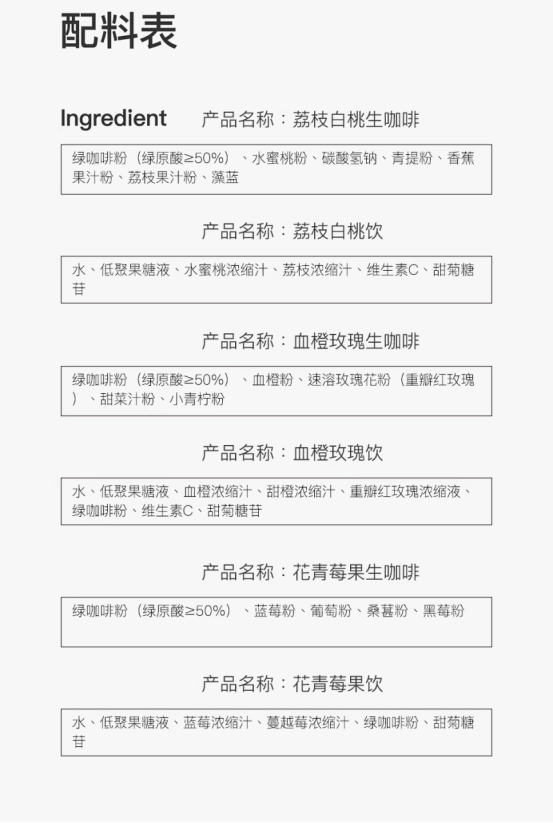 配料表

Ingredient 产品名称：荔枝白桃生咖啡

绿咖啡粉（绿原酸≥50%）、水蜜桃粉、碳酸氢钠、青提粉、香蕉果汁粉、荔枝果汁粉、藻蓝

产品名称：荔枝白桃饮

水、低聚果糖液、水蜜桃浓缩汁、荔枝浓缩汁、维生素C、甜菊糖苷

产品名称：血橙玫瑰生咖啡

绿咖啡粉（绿原酸≥50%）、血橙粉、速溶玫瑰花粉（重瓣红玫瑰）、甜菜汁粉、小青柠粉

产品名称：血橙玫瑰饮

水、低聚果糖液、血橙浓缩汁、甜橙浓缩汁、重瓣红玫瑰浓缩液、绿咖啡粉、维生素C、甜菊糖苷

产品名称：花青莓果生咖啡

绿咖啡粉（绿原酸≥50%）、蓝莓粉、葡萄粉、桑葚粉、黑莓粉

产品名称：花青莓果饮

水、低聚果糖液、蓝莓浓缩汁、蔓越莓浓缩汁、绿咖啡粉、甜菊糖苷